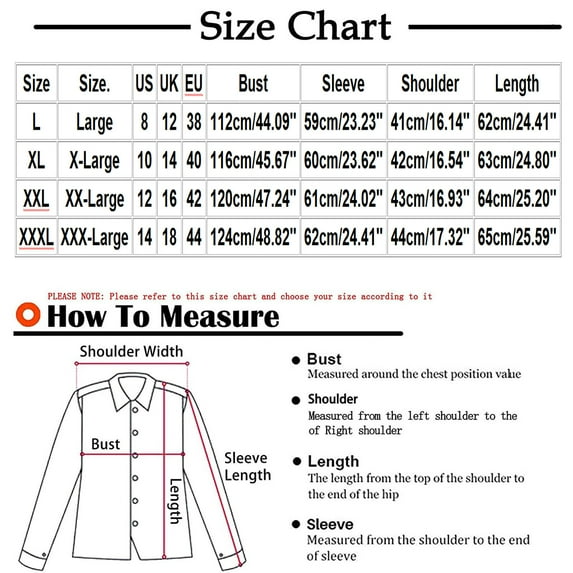 Size Chart

| Size | Size. | US | UK | EU | Bust | Sleeve | Shoulder | Length |
|---|---|---|---|---|---|---|---|---|
| L | Large | 8 | 12 | 38 | 112cm/44.09" | 59cm/23.23" | 41cm/16.14" | 62cm/24.41" |
| XL | X-Large | 10 | 14 | 40 | 116cm/45.67" | 60cm/23.62" | 42cm/16.54" | 63cm/24.80" |
| XXL | XX-Large | 12 | 16 | 42 | 120cm/47.24" | 61cm/24.02" | 43cm/16.93" | 64cm/25.20" |
| XXXL | XXX-Large | 14 | 18 | 44 | 124cm/48.82" | 62cm/24.41" | 44cm/17.32" | 65cm/25.59" |

PLEASE NOTE: Please refer to this size chart and choose your size according to it

How To Measure

Shoulder Width

Bust

Length

Sleeve Length

Bust
Measured around the chest position value

Shoulder
Measured from the left shoulder to the of Right shoulder

Length
The length from the top of the shoulder to the end of the hip

Sleeve
Measured from the shoulder to the end of sleeve